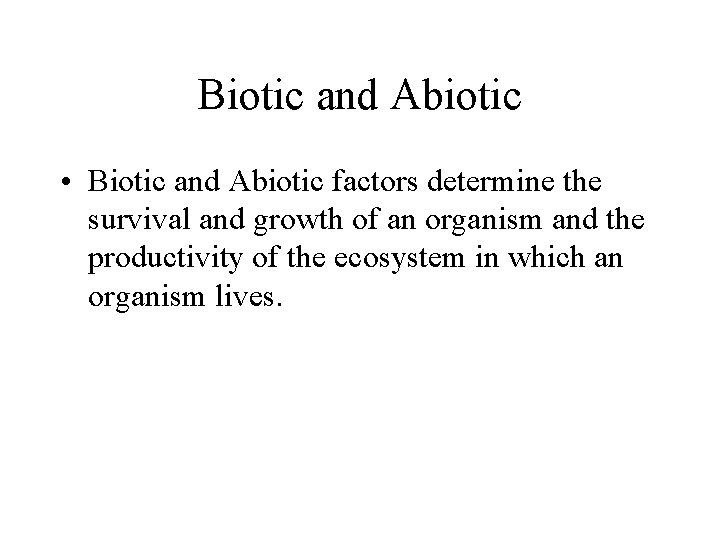 Biotic and Abiotic

• Biotic and Abiotic factors determine the survival and growth of an organism and the productivity of the ecosystem in which an organism lives.